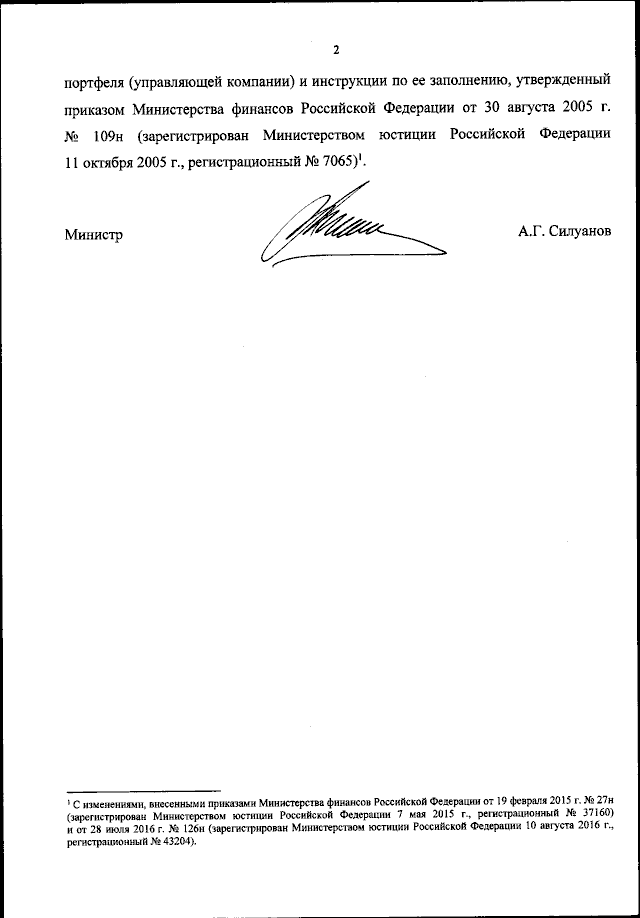 2

портфеля (управляющей компании) и инструкции по ее заполнению, утвержденный приказом Министерства финансов Российской Федерации от 30 августа 2005 г. № 109н (зарегистрирован Министерством юстиции Российской Федерации 11 октября 2005 г., регистрационный № 7065)$^1$.

Министр

А.Г. Силуанов

$^1$ С изменениями, внесенными приказами Министерства финансов Российской Федерации от 19 февраля 2015 г. № 27н (зарегистрирован Министерством юстиции Российской Федерации 7 мая 2015 г., регистрационный № 37160) и от 28 июля 2016 г. № 126н (зарегистрирован Министерством юстиции Российской Федерации 10 августа 2016 г., регистрационный № 43204).